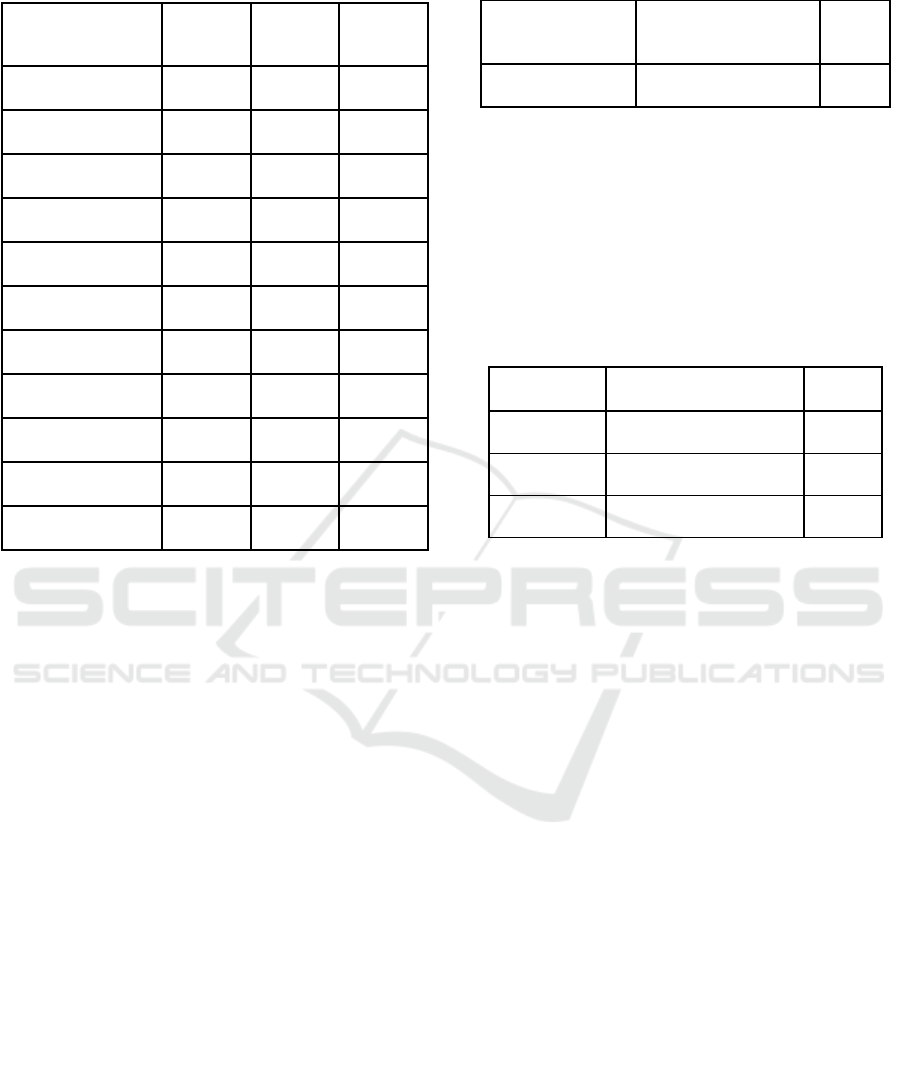 SCITEPRESS
SCIENCE AND TECHNOLOGY PUBLICATIONS